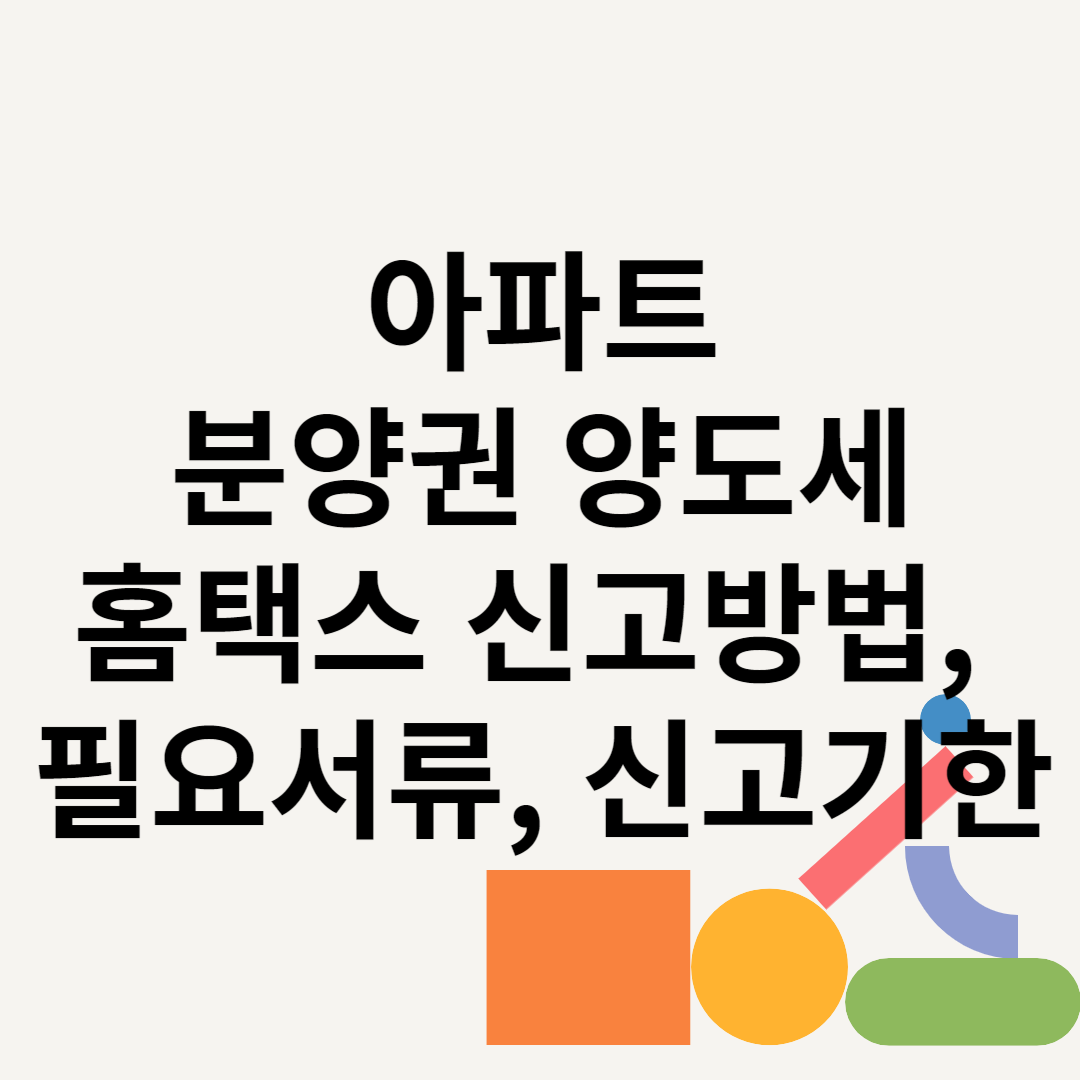 아파트
분양권 양도세
홈택스 신고방법,
필요서류, 신고기한